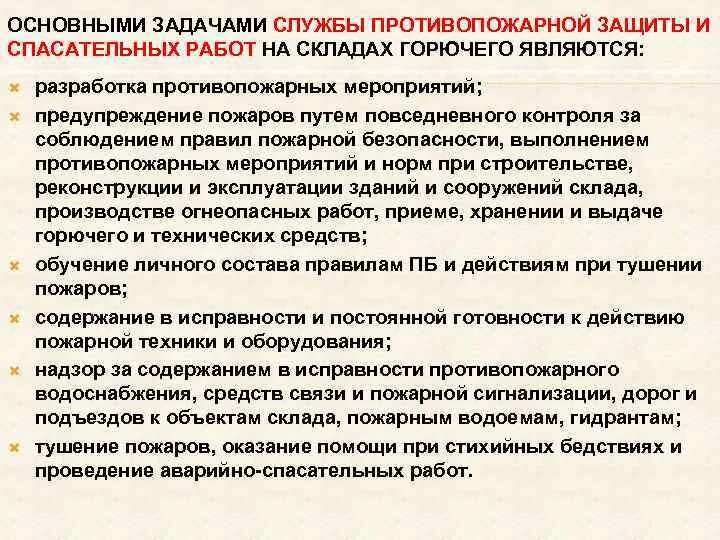 ОСНОВНЫМИ ЗАДАЧАМИ СЛУЖБЫ ПРОТИВОПОЖАРНОЙ ЗАЩИТЫ И СПАСАТЕЛЬНЫХ РАБОТ НА СКЛАДАХ ГОРЮЧЕГО ЯВЛЯЮТСЯ:

разработка противопожарных мероприятий;

предупреждение пожаров путем повседневного контроля за соблюдением правил пожарной безопасности, выполнением противопожарных мероприятий и норм при строительстве, реконструкции и эксплуатации зданий и сооружений склада, производстве огнеопасных работ, приеме, хранении и выдаче горючего и технических средств;

обучение личного состава правилам ПБ и действиям при тушении пожаров;

содержание в исправности и постоянной готовности к действию пожарной техники и оборудования;

надзор за содержанием в исправности противопожарного водоснабжения, средств связи и пожарной сигнализации, дорог и подъездов к объектам склада, пожарным водоемам, гидрантам;

тушение пожаров, оказание помощи при стихийных бедствиях и проведение аварийно-спасательных работ.